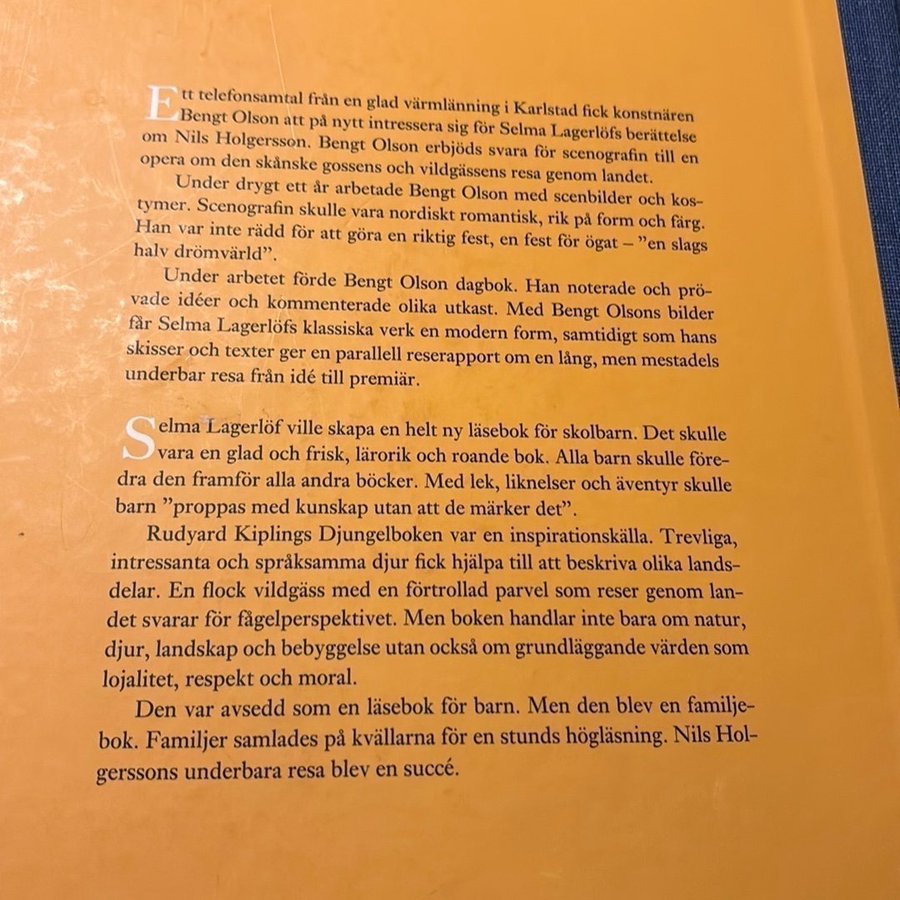 Ett telefonsamtal från en glad värmlänning i Karlstad fick konstnären Bengt Olson att på nytt intressera sig för Selma Lagerlöfs berättelse om Nils Holgersson. Bengt Olson erbjöds svara för scenografin till en opera om den skånske gossens och vildgässens resa genom landet.

Under drygt ett år arbetade Bengt Olson med scenbilder och kostymer. Scenografin skulle vara nordiskt romantisk, rik på form och färg. Han var inte rädd för att göra en riktig fest, en fest för ögat – "en slags halv drömvärld".

Under arbetet förde Bengt Olson dagbok. Han noterade och prövade idéer och kommenterade olika utkast. Med Bengt Olsons bilder får Selma Lagerlöfs klassiska verk en modern form, samtidigt som hans skisser och texter ger en parallell reserapport om en lång, men mestadels underbar resa från idé till premiär.

Selma Lagerlöf ville skapa en helt ny läsebok för skolbarn. Det skulle vara en glad och frisk, lärorik och roande bok. Alla barn skulle föredra den framför alla andra böcker. Med lek, liknelser och äventyr skulle barn "proppas med kunskap utan att de märker det".

Rudyard Kiplings Djungelboken var en inspirationskälla. Trevliga, intressanta och språksamma djur fick hjälpa till att beskriva olika landsdelar. En flock vildgäss med en förtrollad parvel som reser genom landet svarar för fågelperspektivet. Men boken handlar inte bara om natur, djur, landskap och bebyggelse utan också om grundläggande värden som lojalitet, respekt och moral.

Den var avsedd som en läsebok för barn. Men den blev en familjebok. Familjer samlades på kvällarna för en stunds högläsning. Nils Holgerssons underbara resa blev en succé.